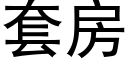 套房